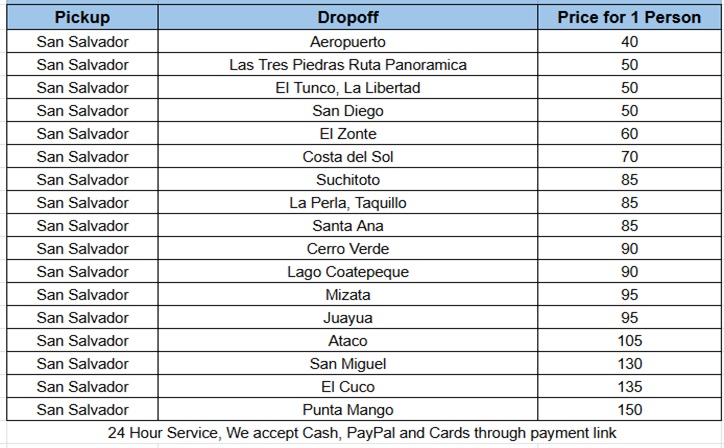 | Pickup | Dropoff | Price for 1 Person |
|---|---|---|
| San Salvador | Aeropuerto | 40 |
| San Salvador | Las Tres Piedras Ruta Panoramica | 50 |
| San Salvador | El Tunco, La Libertad | 50 |
| San Salvador | San Diego | 50 |
| San Salvador | El Zonte | 60 |
| San Salvador | Costa del Sol | 70 |
| San Salvador | Suchitoto | 85 |
| San Salvador | La Perla, Taquillo | 85 |
| San Salvador | Santa Ana | 85 |
| San Salvador | Cerro Verde | 90 |
| San Salvador | Lago Coatepeque | 90 |
| San Salvador | Mizata | 95 |
| San Salvador | Juayua | 95 |
| San Salvador | Ataco | 105 |
| San Salvador | San Miguel | 130 |
| San Salvador | El Cuco | 135 |
| San Salvador | Punta Mango | 150 |

24 Hour Service, We accept Cash, PayPal and Cards through payment link